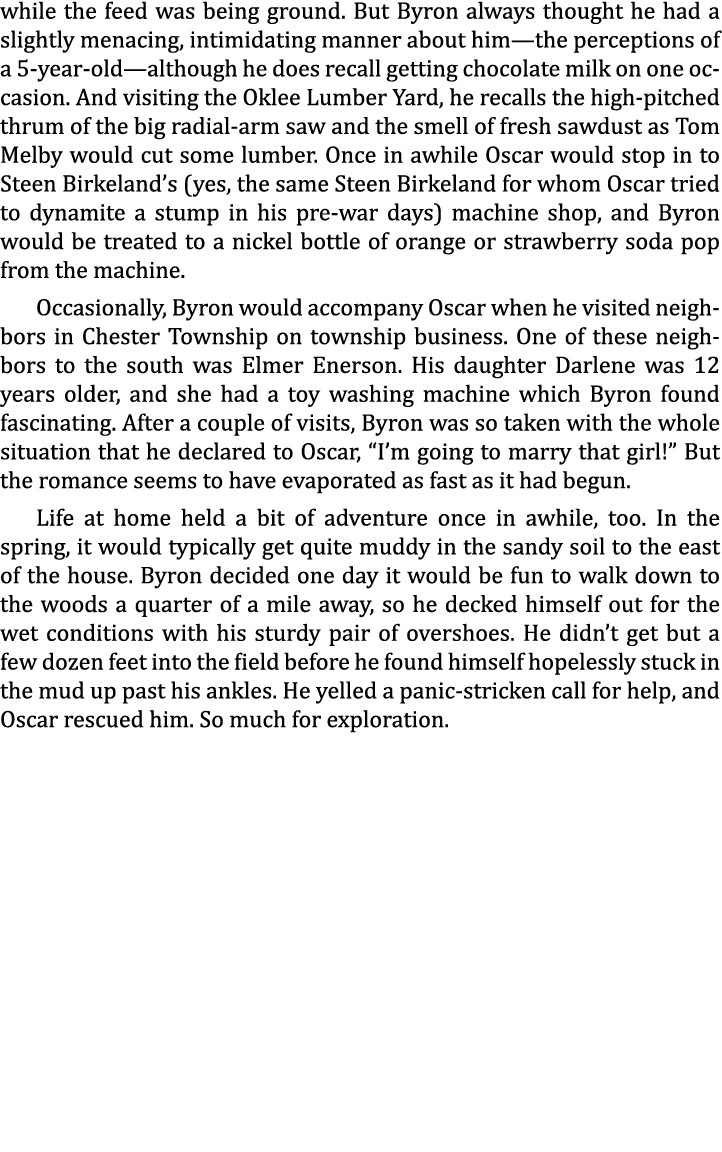 while the feed was being ground. But Byron always thought he had a slightly menacing, intimidating manner about him—the perceptions of a 5-year-old—although he does recall getting chocolate milk on one occasion. And visiting the Oklee Lumber Yard, he recalls the high-pitched thrum of the big radial-arm saw and the smell of fresh sawdust as Tom Melby would cut some lumber. Once in awhile Oscar would stop in to Steen Birkeland's (yes, the same Steen Birkeland for whom Oscar tried to dynamite a stump in his pre-war days) machine shop, and Byron would be treated to a nickel bottle of orange or strawberry soda pop from the machine.

Occasionally, Byron would accompany Oscar when he visited neighbors in Chester Township on township business. One of these neighbors to the south was Elmer Enerson. His daughter Darlene was 12 years older, and she had a toy washing machine which Byron found fascinating. After a couple of visits, Byron was so taken with the whole situation that he declared to Oscar, "I'm going to marry that girl!" But the romance seems to have evaporated as fast as it had begun.

Life at home held a bit of adventure once in awhile, too. In the spring, it would typically get quite muddy in the sandy soil to the east of the house. Byron decided one day it would be fun to walk down to the woods a quarter of a mile away, so he decked himself out for the wet conditions with his sturdy pair of overshoes. He didn't get but a few dozen feet into the field before he found himself hopelessly stuck in the mud up past his ankles. He yelled a panic-stricken call for help, and Oscar rescued him. So much for exploration.